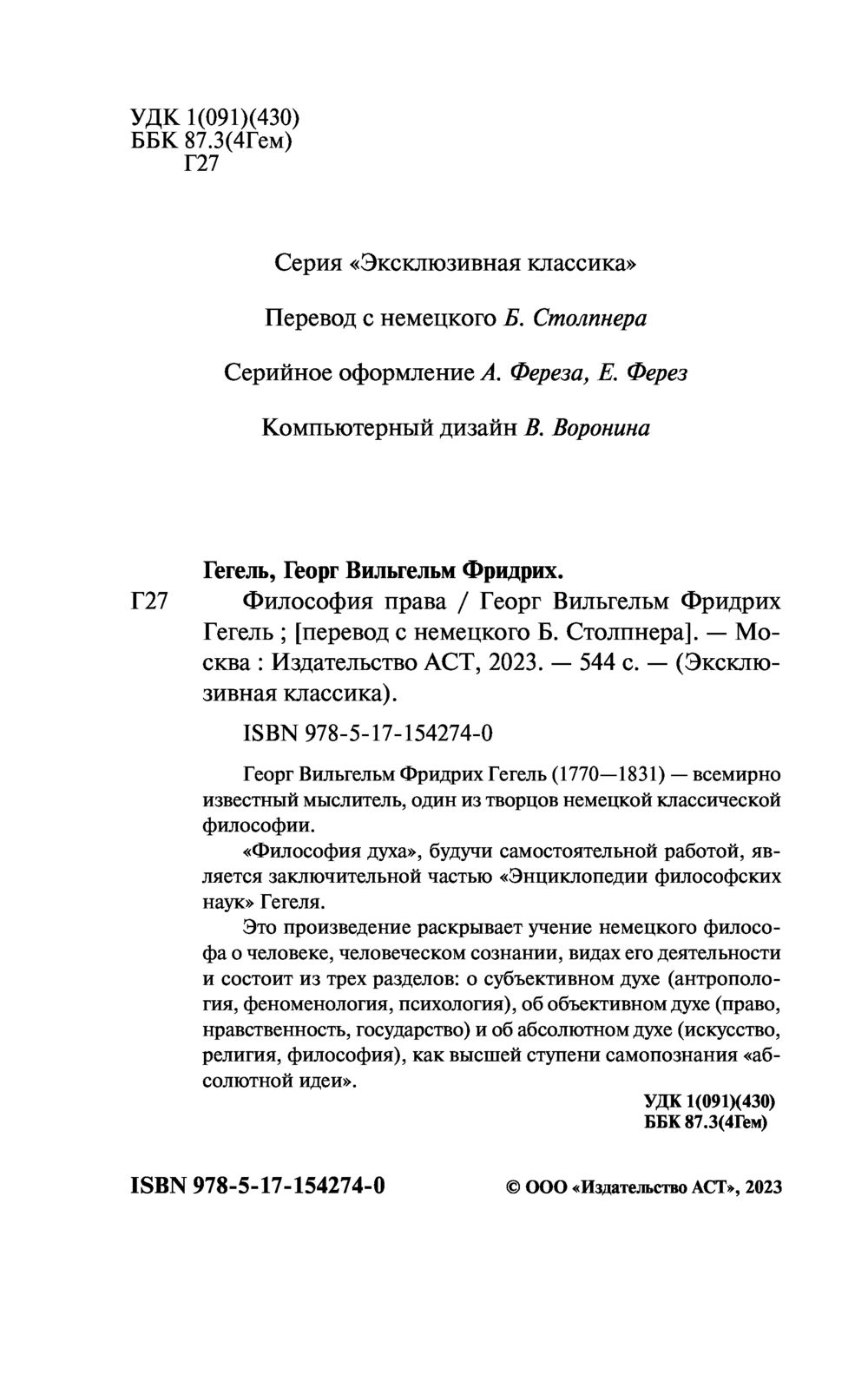 УДК 1(091)(430)
ББК 87.3(4Гем)
Г27

Серия «Эксклюзивная классика»

Перевод с немецкого Б. Столпнера

Серийное оформление А. Фереза, Е. Ферез

Компьютерный дизайн В. Воронина

Гегель, Георг Вильгельм Фридрих.

Г27 Философия права / Георг Вильгельм Фридрих Гегель ; [перевод с немецкого Б. Столпнера]. — Москва : Издательство АСТ, 2023. — 544 с. — (Эксклюзивная классика).

ISBN 978-5-17-154274-0

Георг Вильгельм Фридрих Гегель (1770—1831) — всемирно известный мыслитель, один из творцов немецкой классической философии.

«Философия духа», будучи самостоятельной работой, является заключительной частью «Энциклопедии философских наук» Гегеля.

Это произведение раскрывает учение немецкого философа о человеке, человеческом сознании, видах его деятельности и состоит из трех разделов: о субъективном духе (антропология, феноменология, психология), об объективном духе (право, нравственность, государство) и об абсолютном духе (искусство, религия, философия), как высшей ступени самопознания «абсолютной идеи».

УДК 1(091)(430)
ББК 87.3(4Гем)

ISBN 978-5-17-154274-0

© ООО «Издательство АСТ», 2023